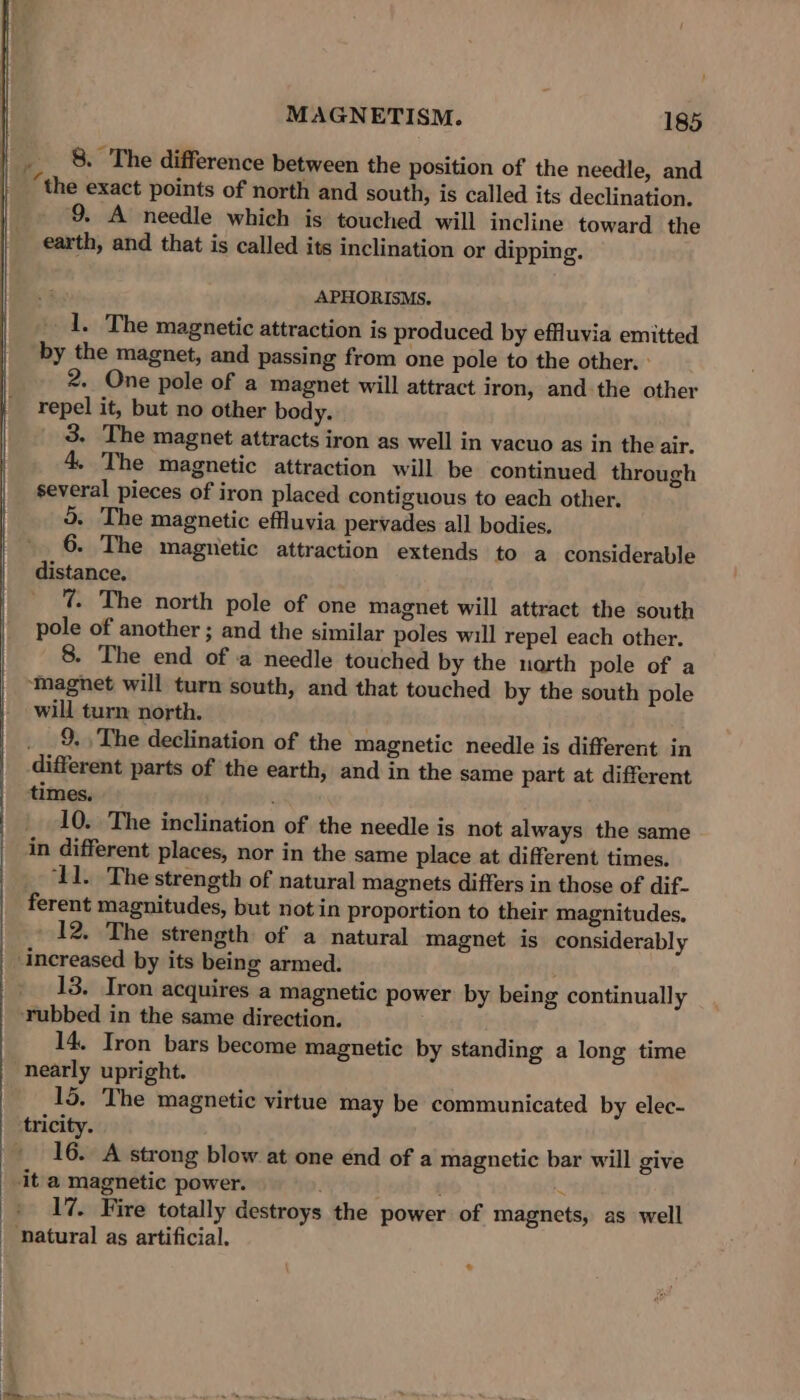 MAGNETISM. 185

8. The difference between the position of the needle, and the exact points of north and south, is called its declination.

9. A needle which is touched will incline toward the earth, and that is called its inclination or dipping.

APHORISMS.

1. The magnetic attraction is produced by effluvia emitted by the magnet, and passing from one pole to the other.

2. One pole of a magnet will attract iron, and the other repel it, but no other body.

3. The magnet attracts iron as well in vacuo as in the air.

4. The magnetic attraction will be continued through several pieces of iron placed contiguous to each other.

5. The magnetic effluvia pervades all bodies.

6. The magnetic attraction extends to a considerable distance.

7. The north pole of one magnet will attract the south pole of another; and the similar poles will repel each other.

8. The end of a needle touched by the north pole of a magnet will turn south, and that touched by the south pole will turn north.

9. The declination of the magnetic needle is different in different parts of the earth, and in the same part at different times.

10. The inclination of the needle is not always the same in different places, nor in the same place at different times.

11. The strength of natural magnets differs in those of different magnitudes, but not in proportion to their magnitudes.

12. The strength of a natural magnet is considerably increased by its being armed.

13. Iron acquires a magnetic power by being continually rubbed in the same direction.

14. Iron bars become magnetic by standing a long time nearly upright.

15. The magnetic virtue may be communicated by electricity.

16. A strong blow at one end of a magnetic bar will give it a magnetic power.

17. Fire totally destroys the power of magnets, as well natural as artificial.